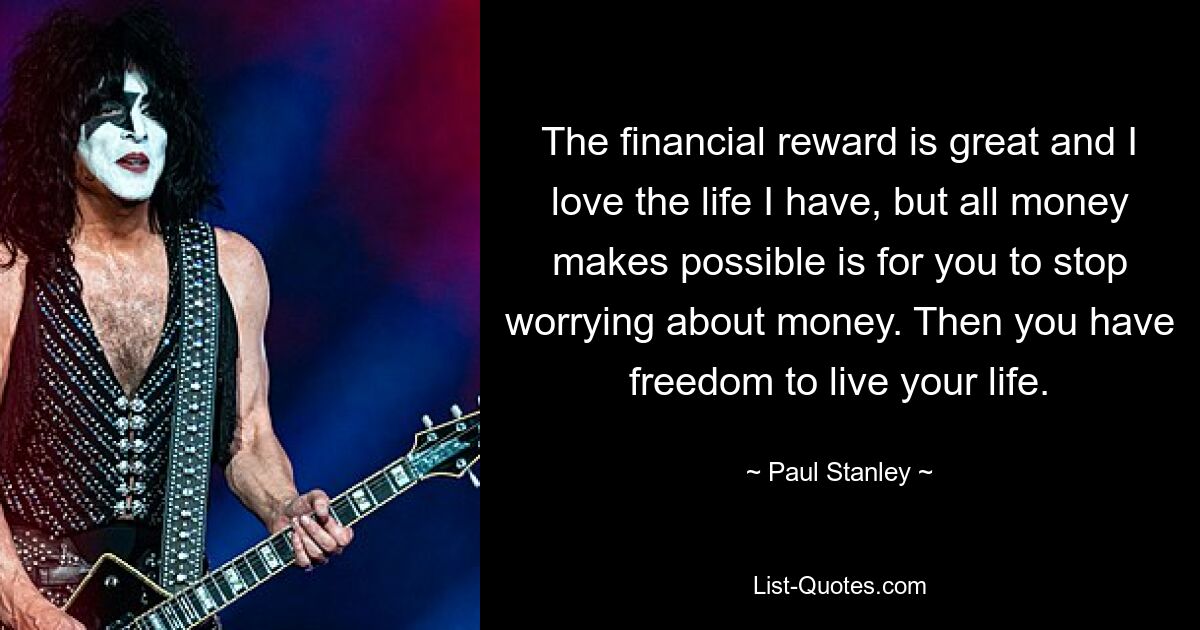 The financial reward is great and I love the life I have, but all money makes possible is for you to stop worrying about money. Then you have freedom to live your life.

~ Paul Stanley ~

List-Quotes.com